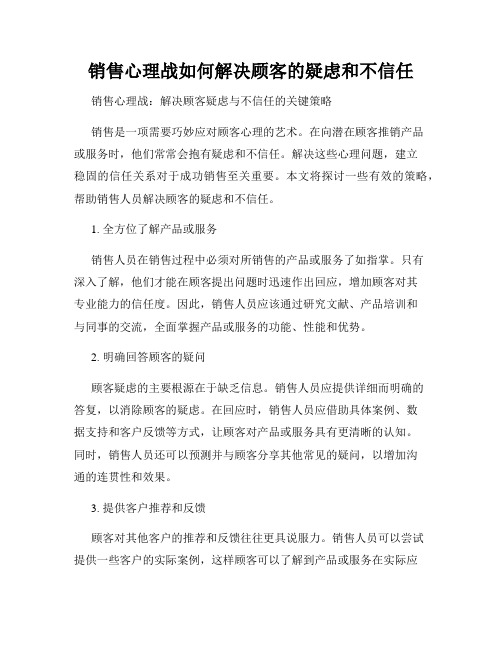 销售心理战如何解决顾客的疑虑和不信任

销售心理战：解决顾客疑虑与不信任的关键策略

销售是一项需要巧妙应对顾客心理的艺术。在向潜在顾客推销产品或服务时，他们常常会抱有疑虑和不信任。解决这些心理问题，建立稳固的信任关系对于成功销售至关重要。本文将探讨一些有效的策略，帮助销售人员解决顾客的疑虑和不信任。

1. 全方位了解产品或服务

销售人员在销售过程中必须对所销售的产品或服务了如指掌。只有深入了解，他们才能在顾客提出问题时迅速作出回应，增加顾客对其专业能力的信任度。因此，销售人员应该通过研究文献、产品培训和与同事的交流，全面掌握产品或服务的功能、性能和优势。

2. 明确回答顾客的疑问

顾客疑虑的主要根源在于缺乏信息。销售人员应提供详细而明确的答复，以消除顾客的疑虑。在回应时，销售人员应借助具体案例、数据支持和客户反馈等方式，让顾客对产品或服务具有更清晰的认知。同时，销售人员还可以预测并与顾客分享其他常见的疑问，以增加沟通的连贯性和效果。

3. 提供客户推荐和反馈

顾客对其他客户的推荐和反馈往往更具说服力。销售人员可以尝试提供一些客户的实际案例，这样顾客可以了解到产品或服务在实际应